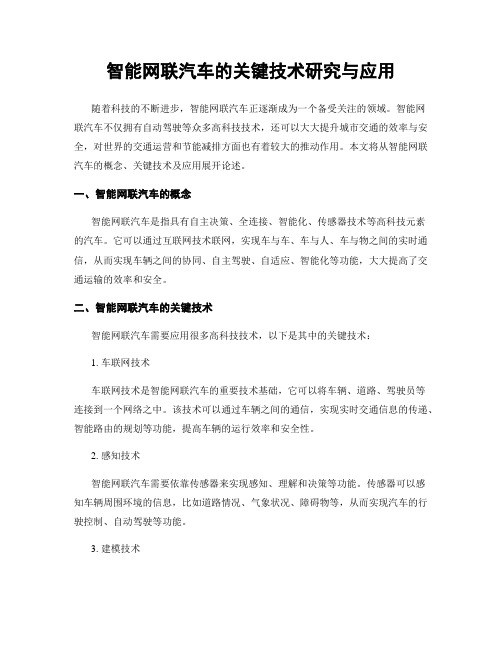 智能网联汽车的关键技术研究与应用

随着科技的不断进步，智能网联汽车正逐渐成为一个备受关注的领域。智能网联汽车不仅拥有自动驾驶等众多高科技技术，还可以大大提升城市交通的效率与安全，对世界的交通运营和节能减排方面也有着较大的推动作用。本文将从智能网联汽车的概念、关键技术及应用展开论述。

一、智能网联汽车的概念

智能网联汽车是指具有自主决策、全连接、智能化、传感器技术等高科技元素的汽车。它可以通过互联网技术联网，实现车与车、车与人、车与物之间的实时通信，从而实现车辆之间的协同、自主驾驶、自适应、智能化等功能，大大提高了交通运输的效率和安全。

二、智能网联汽车的关键技术

智能网联汽车需要应用很多高科技技术，以下是其中的关键技术：

1. 车联网技术

车联网技术是智能网联汽车的重要技术基础，它可以将车辆、道路、驾驶员等连接到一个网络之中。该技术可以通过车辆之间的通信，实现实时交通信息的传递、智能路由的规划等功能，提高车辆的运行效率和安全性。

2. 感知技术

智能网联汽车需要依靠传感器来实现感知、理解和决策等功能。传感器可以感知车辆周围环境的信息，比如道路情况、气象状况、障碍物等，从而实现汽车的行驶控制、自动驾驶等功能。

3. 建模技术